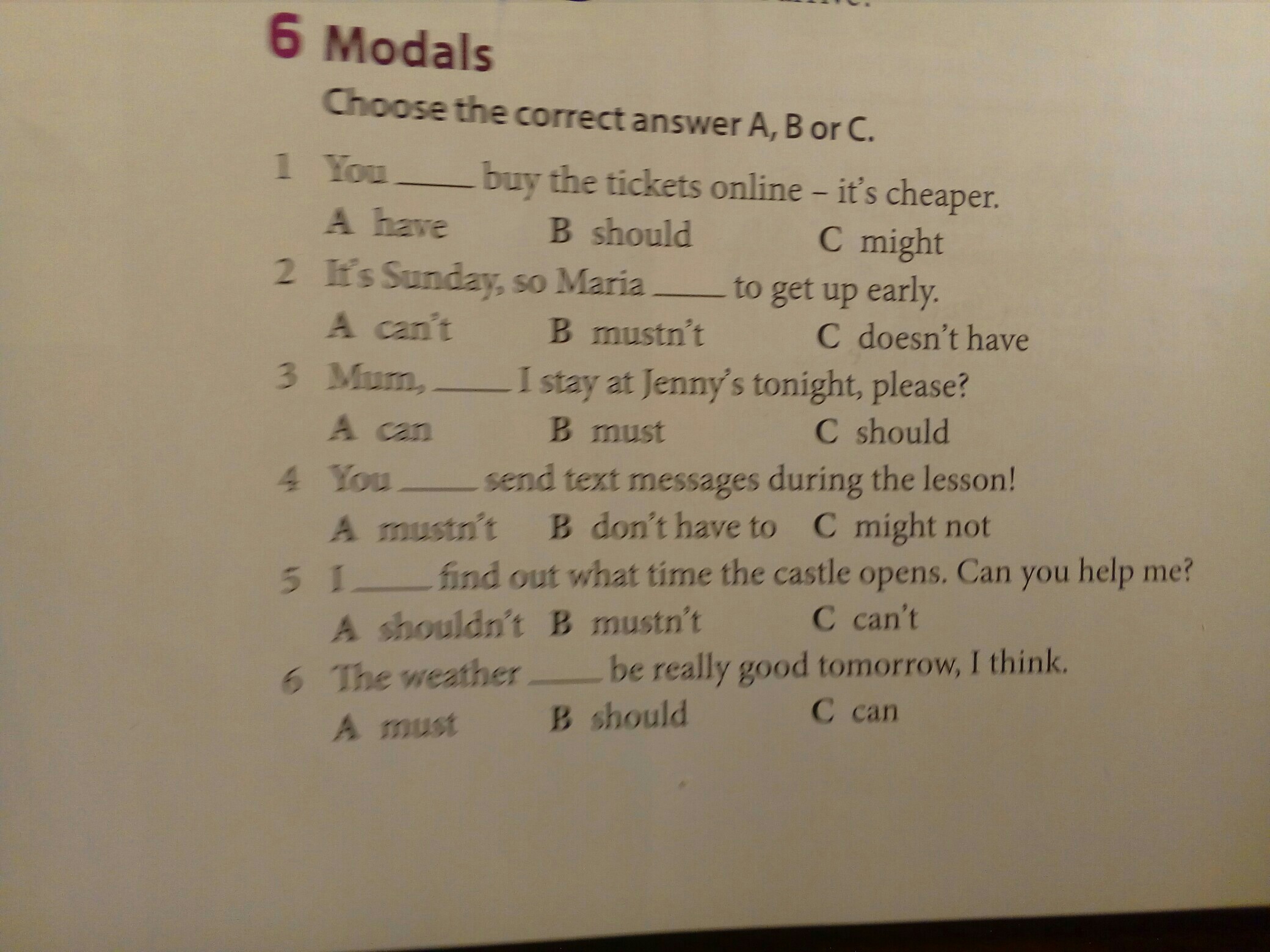 6 Modals

Choose the correct answer A, B or C.

1 You ____ buy the tickets online – it's cheaper.
A have B should C might

2 It's Sunday, so Maria ____ to get up early.
A can't B mustn't C doesn't have

3 Mum, ____ I stay at Jenny's tonight, please?
A can B must C should

4 You ____ send text messages during the lesson!
A mustn't B don't have to C might not

5 I ____ find out what time the castle opens. Can you help me?
A shouldn't B mustn't C can't

6 The weather ____ be really good tomorrow, I think.
A must B should C can